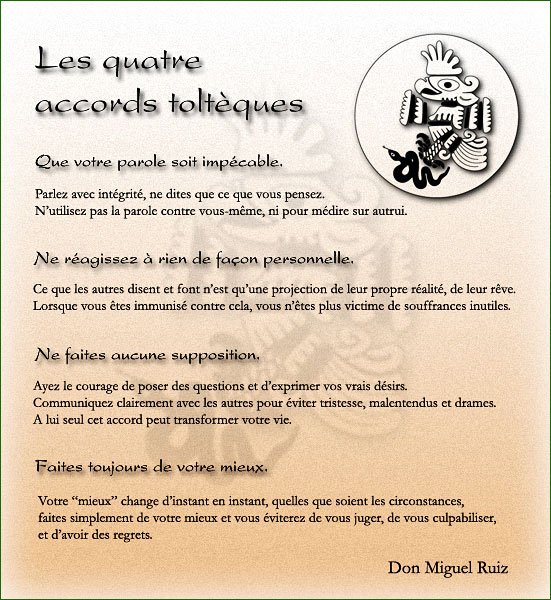 Les quatre accords toltèques

Que votre parole soit impécable.

Parlez avec intégrité, ne dites que ce que vous pensez.
N'utilisez pas la parole contre vous-même, ni pour médire sur autrui.

Ne réagissez à rien de façon personnelle.

Ce que les autres disent et font n'est qu'une projection de leur propre réalité, de leur rêve.
Lorsque vous êtes immunisé contre cela, vous n'êtes plus victime de souffrances inutiles.

Ne faites aucune supposition.

Ayez le courage de poser des questions et d'exprimer vos vrais désirs.
Communiquez clairement avec les autres pour éviter tristesse, malentendus et drames.
A lui seul cet accord peut transformer votre vie.

Faites toujours de votre mieux.

Votre "mieux" change d'instant en instant, quelles que soient les circonstances,
faites simplement de votre mieux et vous éviterez de vous juger, de vous culpabiliser,
et d'avoir des regrets.

Don Miguel Ruiz